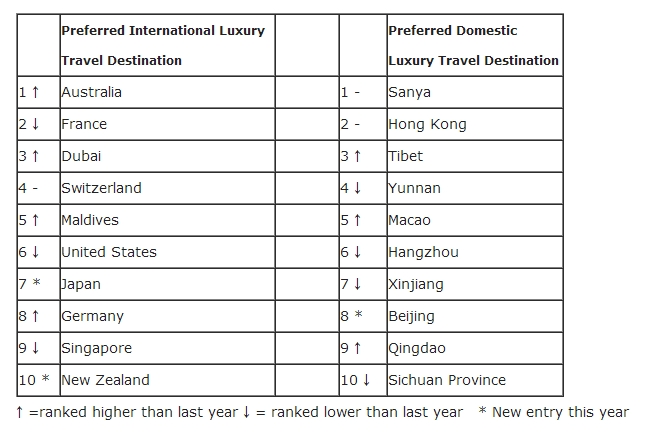 | | Preferred International Luxury Travel Destination | | | Preferred Domestic Luxury Travel Destination |
|---|---|---|---|---|
| 1 ↑ | Australia | | 1 - | Sanya |
| 2 ↓ | France | | 2 - | Hong Kong |
| 3 ↑ | Dubai | | 3 ↑ | Tibet |
| 4 - | Switzerland | | 4 ↓ | Yunnan |
| 5 ↑ | Maldives | | 5 ↑ | Macao |
| 6 ↓ | United States | | 6 ↓ | Hangzhou |
| 7 * | Japan | | 7 ↓ | Xinjiang |
| 8 ↑ | Germany | | 8 * | Beijing |
| 9 ↓ | Singapore | | 9 ↑ | Qingdao |
| 10 * | New Zealand | | 10 ↓ | Sichuan Province |

↑ =ranked higher than last year ↓ = ranked lower than last year * New entry this year